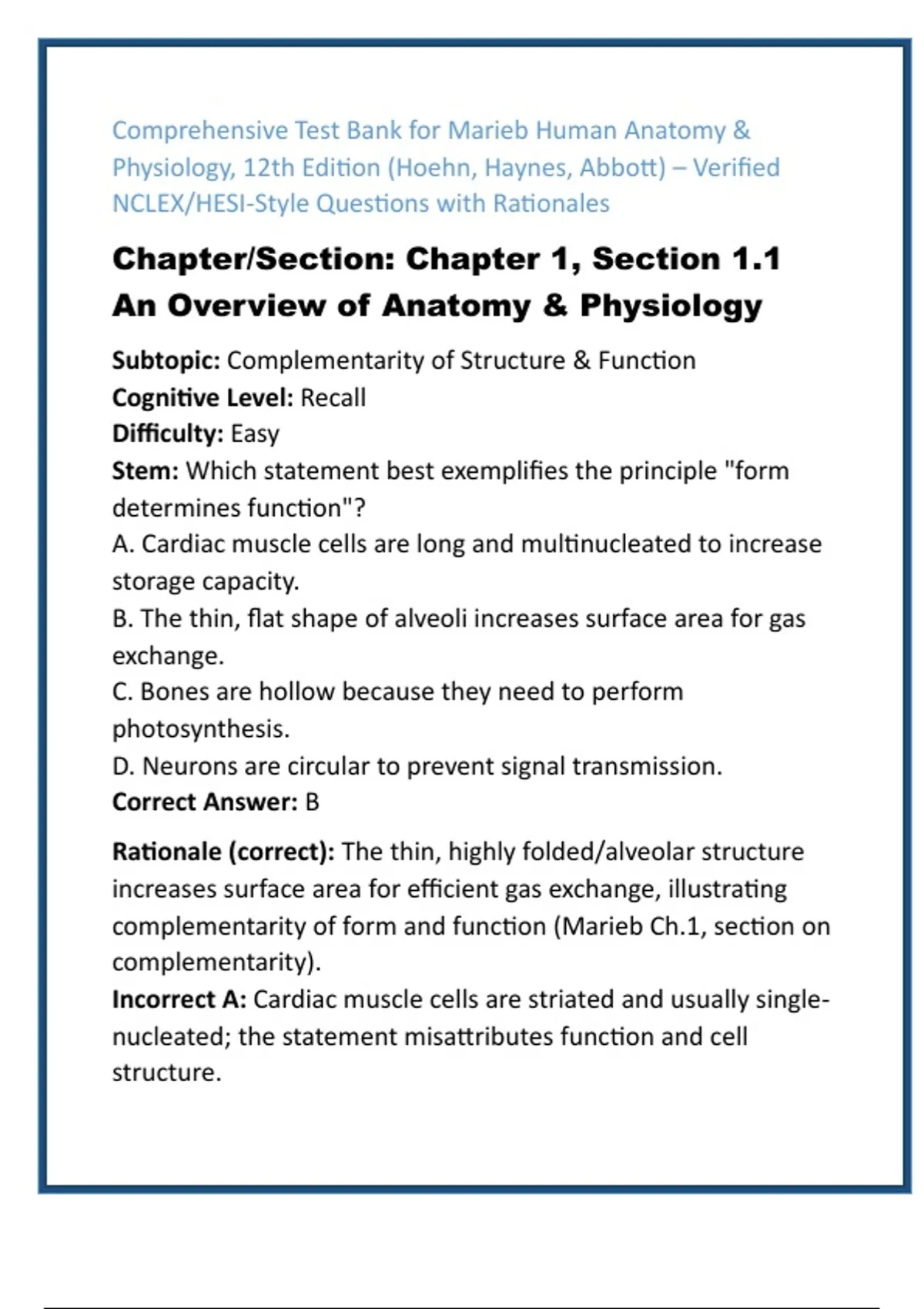 Comprehensive Test Bank for Marieb Human Anatomy & Physiology, 12th Edition (Hoehn, Haynes, Abbott) – Verified NCLEX/HESI-Style Questions with Rationales

Chapter/Section: Chapter 1, Section 1.1 An Overview of Anatomy & Physiology

Subtopic: Complementarity of Structure & Function
Cognitive Level: Recall
Difficulty: Easy
Stem: Which statement best exemplifies the principle "form determines function"?
A. Cardiac muscle cells are long and multinucleated to increase storage capacity.
B. The thin, flat shape of alveoli increases surface area for gas exchange.
C. Bones are hollow because they need to perform photosynthesis.
D. Neurons are circular to prevent signal transmission.
Correct Answer: B

Rationale (correct): The thin, highly folded/alveolar structure increases surface area for efficient gas exchange, illustrating complementarity of form and function (Marieb Ch.1, section on complementarity).
Incorrect A: Cardiac muscle cells are striated and usually single-nucleated; the statement misattributes function and cell structure.